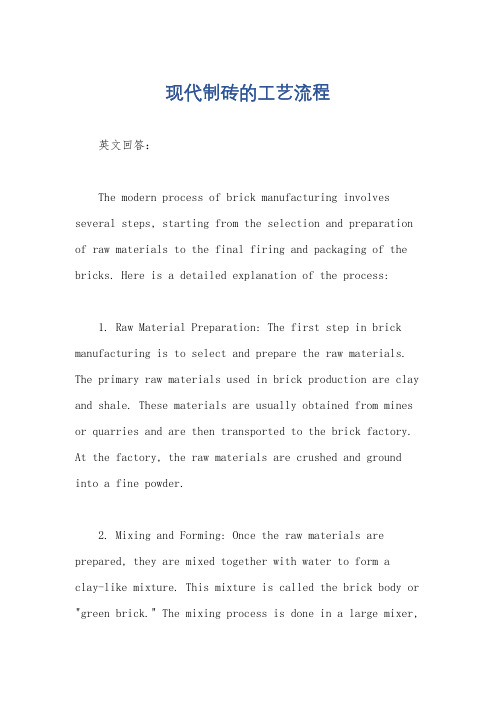 现代制砖的工艺流程

英文回答：

The modern process of brick manufacturing involves several steps, starting from the selection and preparation of raw materials to the final firing and packaging of the bricks. Here is a detailed explanation of the process:

1. Raw Material Preparation: The first step in brick manufacturing is to select and prepare the raw materials. The primary raw materials used in brick production are clay and shale. These materials are usually obtained from mines or quarries and are then transported to the brick factory. At the factory, the raw materials are crushed and ground into a fine powder.

2. Mixing and Forming: Once the raw materials are prepared, they are mixed together with water to form a clay-like mixture. This mixture is called the brick body or "green brick." The mixing process is done in a large mixer,